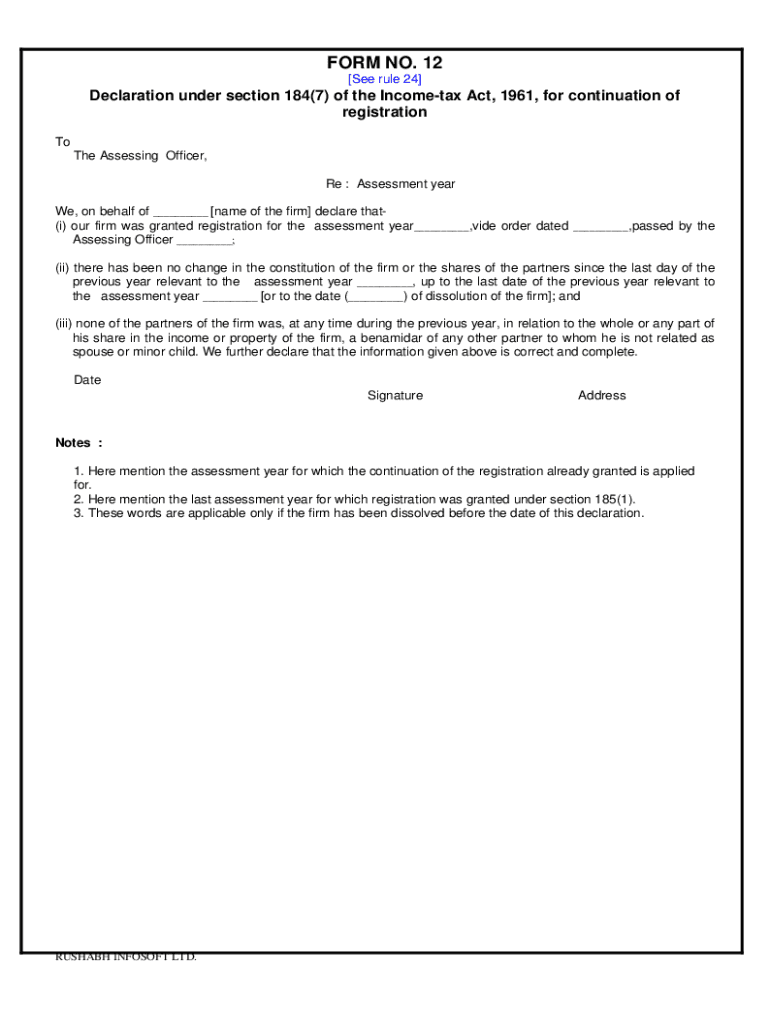 FORM NO. 12
[See rule 24]
Declaration under section 184(7) of the Income-tax Act, 1961, for continuation of registration

To
The Assessing Officer,

Re : Assessment year

We, on behalf of ________[name of the firm] declare that-
(i) our firm was granted registration for the assessment year________,vide order dated ________,passed by the Assessing Officer ________;

(ii) there has been no change in the constitution of the firm or the shares of the partners since the last day of the previous year relevant to the assessment year ________, up to the last date of the previous year relevant to the assessment year ________ [or to the date (________) of dissolution of the firm]; and

(iii) none of the partners of the firm was, at any time during the previous year, in relation to the whole or any part of his share in the income or property of the firm, a benamidar of any other partner to whom he is not related as spouse or minor child. We further declare that the information given above is correct and complete.

Date

Signature

Address

Notes :

1. Here mention the assessment year for which the continuation of the registration already granted is applied for.
2. Here mention the last assessment year for which registration was granted under section 185(1).
3. These words are applicable only if the firm has been dissolved before the date of this declaration.

RUSHABH INFOSOFT LTD.